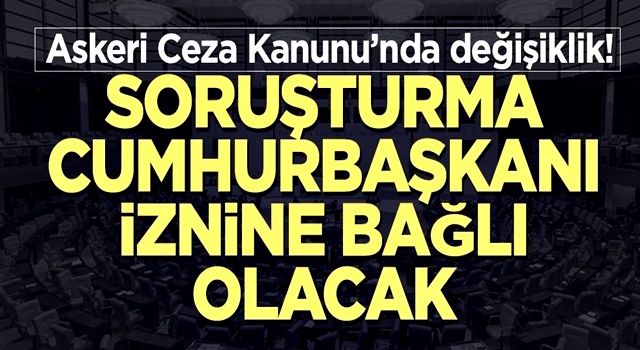 Askeri Ceza Kanunu'nda değişiklik!

SORUŞTURMA CUMHURBAŞKANI İZNİNE BAĞLI OLACAK